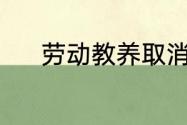 劳动教养取消